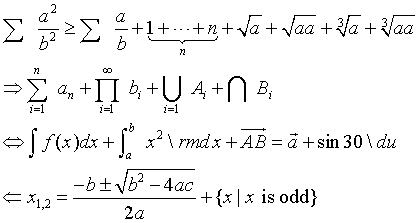 $\sum \frac{a^2}{b^2} \geq \sum \frac{a}{b} + \underbrace{1 + \cdots + n}_{n} + \sqrt{a} + \sqrt{aa} + \sqrt[3]{a} + \sqrt[3]{aa}$

$\Rightarrow \sum_{i=1}^{n} a_n + \prod_{i=1}^{\infty} b_i + \bigcup_{i=1} A_i + \bigcap B_i$

$\Leftrightarrow \int f(x)dx + \int_a^b x^2 \backslash rmdx + \overrightarrow{AB} = \vec{a} + \sin 30 \backslash du$

$\Leftarrow x_{1,2} = \frac{-b \pm \sqrt{b^2 - 4ac}}{2a} + \{x \mid x \text{ is odd}\}$